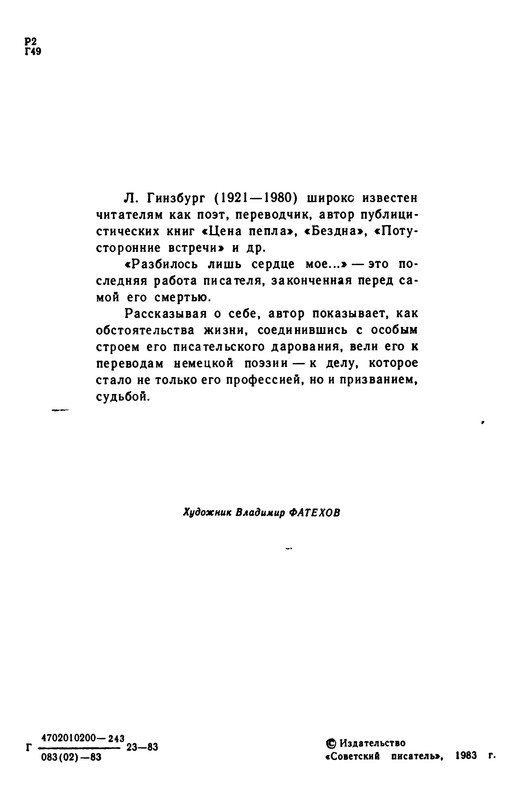 Р2
Г49

Л. Гинзбург (1921—1980) широко известен читателям как поэт, переводчик, автор публицистических книг «Цена пепла», «Бездна», «Потусторонние встречи» и др.

«Разбилось лишь сердце мое...» — это последняя работа писателя, законченная перед самой его смертью.

Рассказывая о себе, автор показывает, как обстоятельства жизни, соединившись с особым строем его писательского дарования, вели его к переводам немецкой поэзии — к делу, которое стало не только его профессией, но и призванием, судьбой.

Художник Владимир ФАТЕХОВ

Г $\frac{4702010200—243}{083(02)—83}$ 23—83

© Издательство «Советский писатель», 1983 г.